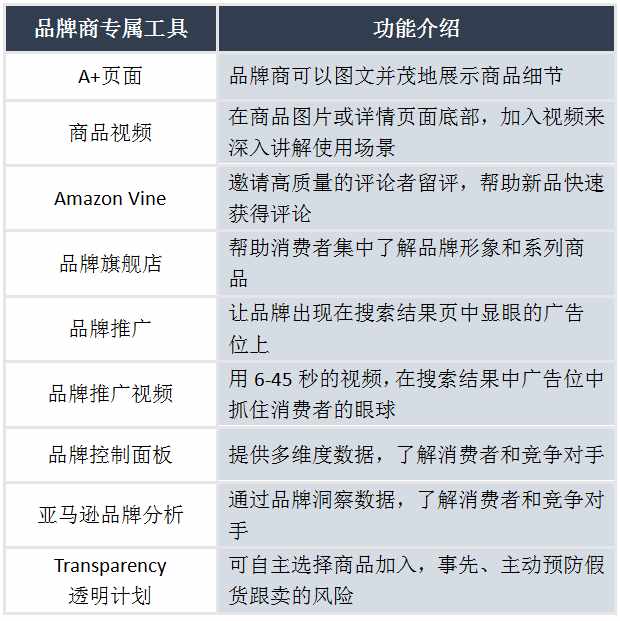 | 品牌商专属工具 | 功能介绍 |
|---|---|
| A+页面 | 品牌商可以图文并茂地展示商品细节 |
| 商品视频 | 在商品图片或详情页面底部，加入视频来深入讲解使用场景 |
| Amazon Vine | 邀请高质量的评论者留评，帮助新品快速获得评论 |
| 品牌旗舰店 | 帮助消费者集中了解品牌形象和系列商品 |
| 品牌推广 | 让品牌出现在搜索结果页中显眼的广告位上 |
| 品牌推广视频 | 用 6-45 秒的视频，在搜索结果中广告位中抓住消费者的眼球 |
| 品牌控制面板 | 提供多维度数据，了解消费者和竞争对手 |
| 亚马逊品牌分析 | 通过品牌洞察数据，了解消费者和竞争对手 |
| Transparency 透明计划 | 可自主选择商品加入，事先、主动预防假货跟卖的风险 |